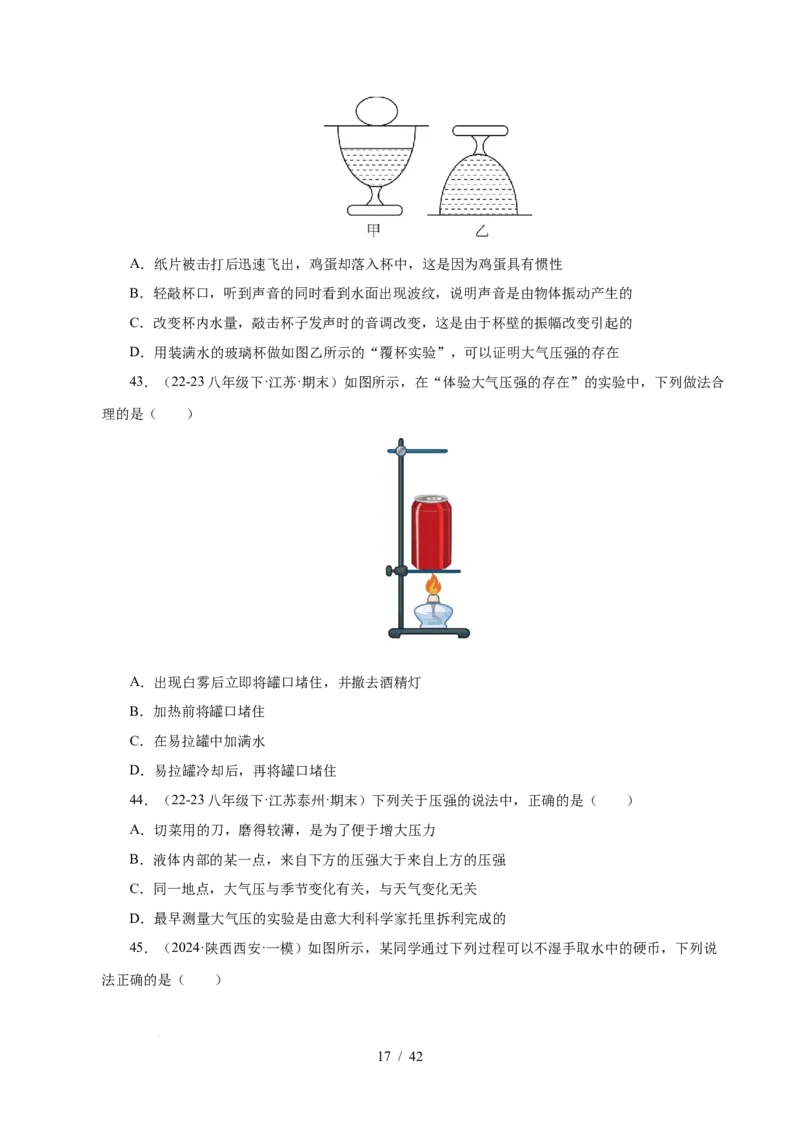 甲 乙

A．纸片被击打后迅速飞出，鸡蛋却落入杯中，这是因为鸡蛋具有惯性

B．轻敲杯口，听到声音的同时看到水面出现波纹，说明声音是由物体振动产生的

C．改变杯内水量，敲击杯子发声时的音调改变，这是由于杯壁的振幅改变引起的

D．用装满水的玻璃杯做如图乙所示的“覆杯实验”，可以证明大气压强的存在

43．（22-23八年级下·江苏·期末）如图所示，在“体验大气压强的存在”的实验中，下列做法合理的是（　　）

A．出现白雾后立即将罐口堵住，并撤去酒精灯

B．加热前将罐口堵住

C．在易拉罐中加满水

D．易拉罐冷却后，再将罐口堵住

44．（22-23八年级下·江苏泰州·期末）下列关于压强的说法中，正确的是（　　）

A．切菜用的刀，磨得较薄，是为了便于增大压力

B．液体内部的某一点，来自下方的压强大于来自上方的压强

C．同一地点，大气压与季节变化有关，与天气变化无关

D．最早测量大气压的实验是由意大利科学家托里拆利完成的

45．（2024·陕西西安·一模）如图所示，某同学通过下列过程可以不湿手取水中的硬币，下列说法正确的是（　　）

17 / 42